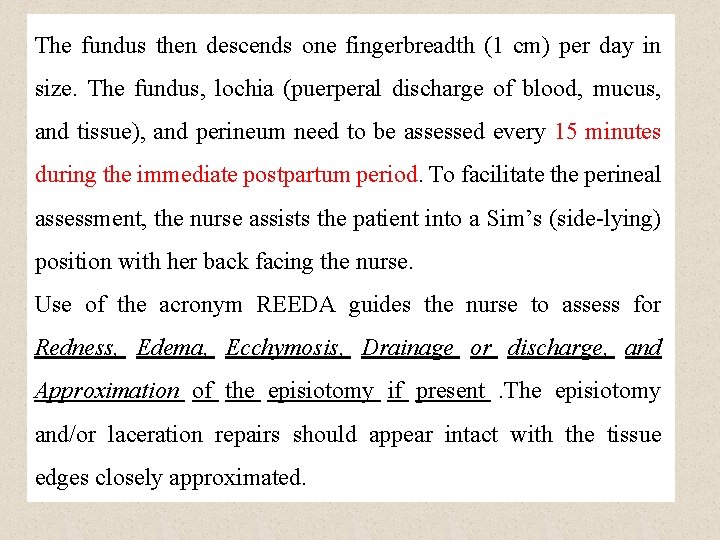 The fundus then descends one fingerbreadth (1 cm) per day in size. The fundus, lochia (puerperal discharge of blood, mucus, and tissue), and perineum need to be assessed every 15 minutes during the immediate postpartum period. To facilitate the perineal assessment, the nurse assists the patient into a Sim's (side-lying) position with her back facing the nurse.

Use of the acronym REEDA guides the nurse to assess for Redness, Edema, Ecchymosis, Drainage or discharge, and Approximation of the episiotomy if present .The episiotomy and/or laceration repairs should appear intact with the tissue edges closely approximated.